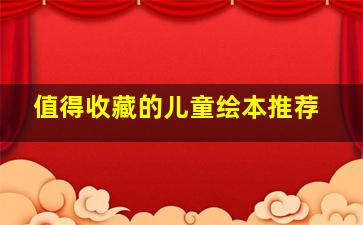 值得收藏的儿童绘本推荐